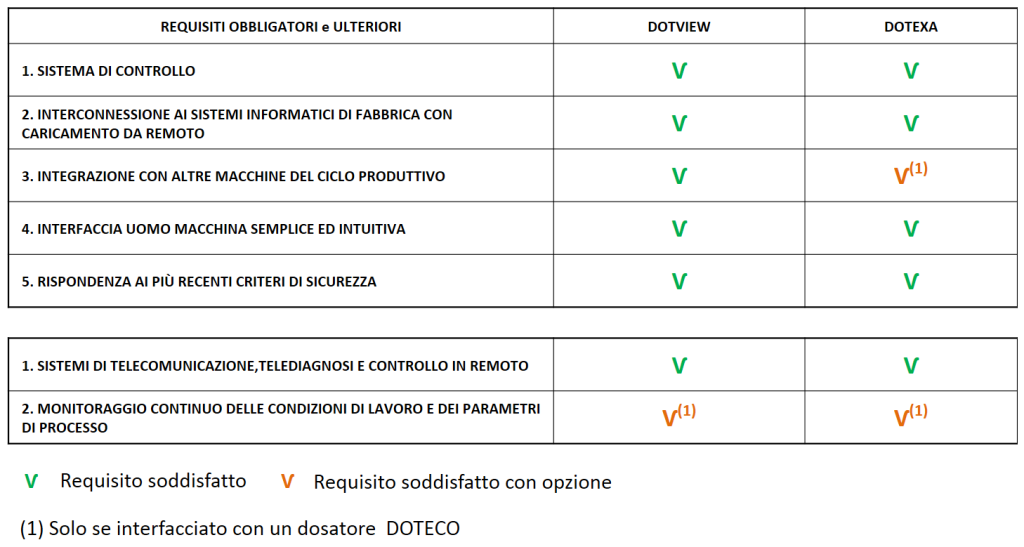 | REQUISITI OBBLIGATORI e ULTERIORI | DOTVIEW | DOTEXA |
|---|---|---|
| 1. SISTEMA DI CONTROLLO | V | V |
| 2. INTERCONNESSIONE AI SISTEMI INFORMATICI DI FABBRICA CON CARICAMENTO DA REMOTO | V | V |
| 3. INTEGRAZIONE CON ALTRE MACCHINE DEL CICLO PRODUTTIVO | V | V$^{(1)}$ |
| 4. INTERFACCIA UOMO MACCHINA SEMPLICE ED INTUITIVA | V | V |
| 5. RISPONDENZA AI PIÙ RECENTI CRITERI DI SICUREZZA | V | V |

| | | |
|---|---|---|
| 1. SISTEMI DI TELECOMUNICAZIONE,TELEDIAGNOSI E CONTROLLO IN REMOTO | V | V |
| 2. MONITORAGGIO CONTINUO DELLE CONDIZIONI DI LAVORO E DEI PARAMETRI DI PROCESSO | V$^{(1)}$ | V$^{(1)}$ |

V Requisito soddisfatto V Requisito soddisfatto con opzione

(1) Solo se interfacciato con un dosatore DOTECO